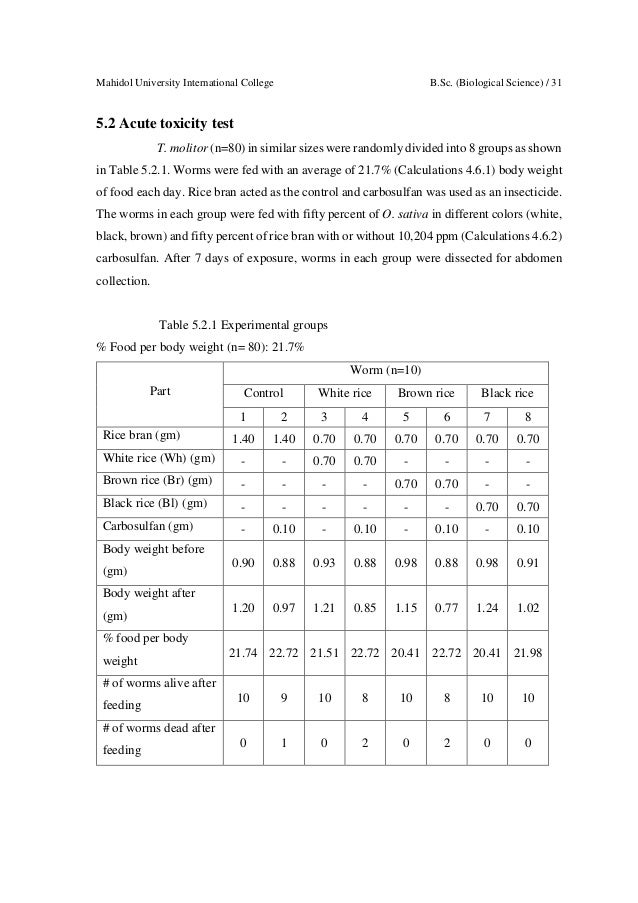 Mahidol University International College B.Sc. (Biological Science) / 31

5.2 Acute toxicity test

T. molitor (n=80) in similar sizes were randomly divided into 8 groups as shown in Table 5.2.1. Worms were fed with an average of 21.7% (Calculations 4.6.1) body weight of food each day. Rice bran acted as the control and carbosulfan was used as an insecticide. The worms in each group were fed with fifty percent of O. sativa in different colors (white, black, brown) and fifty percent of rice bran with or without 10,204 ppm (Calculations 4.6.2) carbosulfan. After 7 days of exposure, worms in each group were dissected for abdomen collection.

Table 5.2.1 Experimental groups

% Food per body weight (n= 80): 21.7%

| Part | Worm (n=10) | | | | | | | |
|---|---|---|---|---|---|---|---|---|
| | Control | | White rice | | Brown rice | | Black rice | |
| | 1 | 2 | 3 | 4 | 5 | 6 | 7 | 8 |
| Rice bran (gm) | 1.40 | 1.40 | 0.70 | 0.70 | 0.70 | 0.70 | 0.70 | 0.70 |
| White rice (Wh) (gm) | - | - | 0.70 | 0.70 | - | - | - | - |
| Brown rice (Br) (gm) | - | - | - | - | 0.70 | 0.70 | - | - |
| Black rice (Bl) (gm) | - | - | - | - | - | - | 0.70 | 0.70 |
| Carbosulfan (gm) | - | 0.10 | - | 0.10 | - | 0.10 | - | 0.10 |
| Body weight before (gm) | 0.90 | 0.88 | 0.93 | 0.88 | 0.98 | 0.88 | 0.98 | 0.91 |
| Body weight after (gm) | 1.20 | 0.97 | 1.21 | 0.85 | 1.15 | 0.77 | 1.24 | 1.02 |
| % food per body weight | 21.74 | 22.72 | 21.51 | 22.72 | 20.41 | 22.72 | 20.41 | 21.98 |
| # of worms alive after feeding | 10 | 9 | 10 | 8 | 10 | 8 | 10 | 10 |
| # of worms dead after feeding | 0 | 1 | 0 | 2 | 0 | 2 | 0 | 0 |